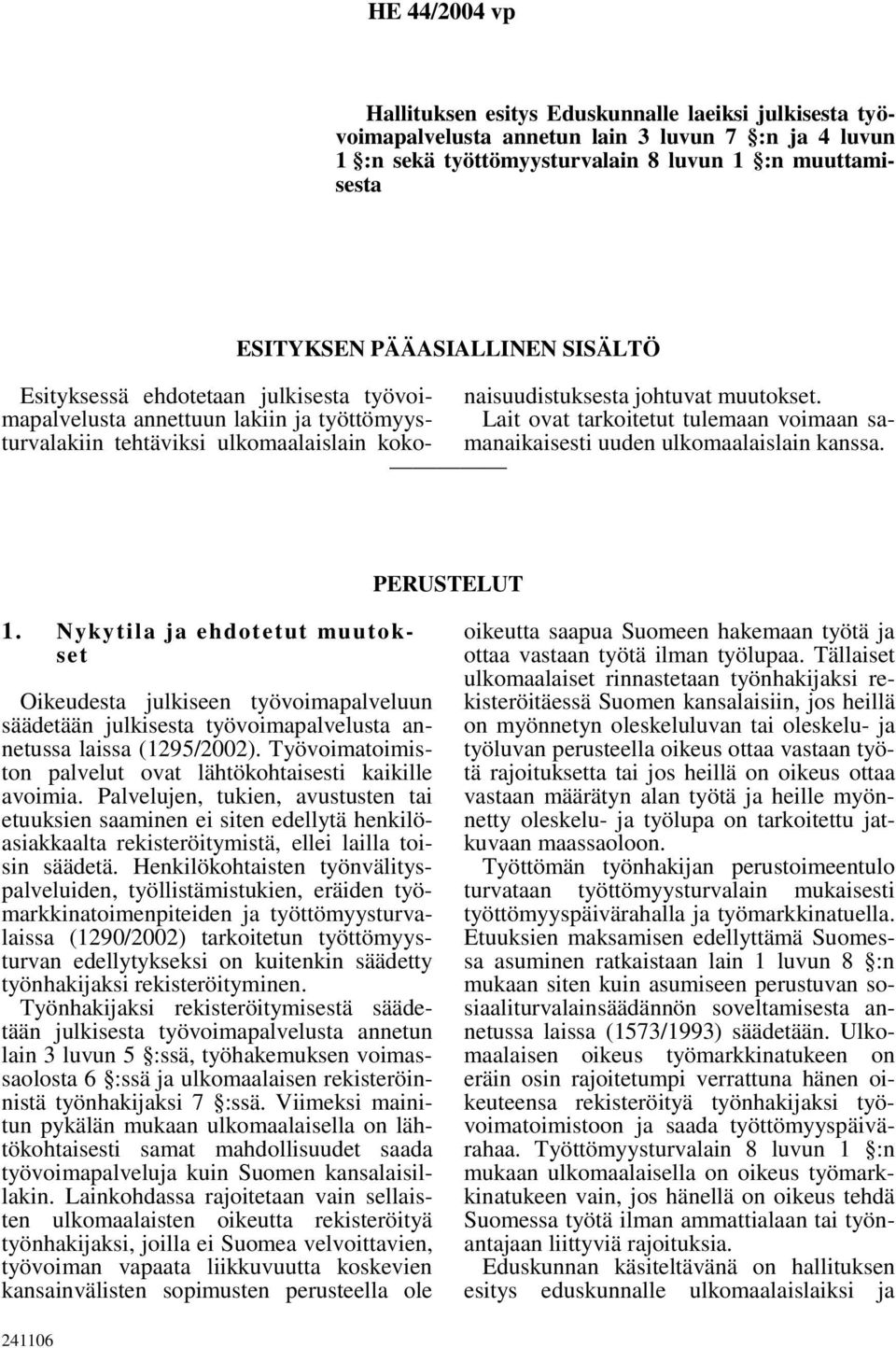 HE 44/2004 vp

Hallituksen esitys Eduskunnalle laeiksi julkisesta työvoimapalvelusta annetun lain 3 luvun 7 §:n ja 4 luvun 1 §:n sekä työttömyysturvalain 8 luvun 1 §:n muuttamisesta

ESITYKSEN PÄÄASIALLINEN SISÄLTÖ

Esityksessä ehdotetaan julkisesta työvoimapalvelusta annettuun lakiin ja työttömyysturvalakiin tehtäviksi ulkomaalaislain kokonaisuudistuksesta johtuvat muutokset.

Lait ovat tarkoitetut tulemaan voimaan samanaikaisesti uuden ulkomaalaislain kanssa.

PERUSTELUT

1. Nykytila ja ehdotetut muutokset

Oikeudesta julkiseen työvoimapalveluun säädetään julkisesta työvoimapalvelusta annetussa laissa (1295/2002). Työvoimatoimiston palvelut ovat lähtökohtaisesti kaikille avoimia. Palvelujen, tukien, avustusten tai etuuksien saaminen ei siten edellytä henkilöasiakkaalta rekisteröitymistä, ellei lailla toisin säädetä. Henkilökohtaisten työnvälityspalveluiden, työllistämistukien, eräiden työmarkkinatoimenpiteiden ja työttömyysturvalaissa (1290/2002) tarkoitetun työttömyysturvan edellytykseksi on kuitenkin säädetty työnhakijaksi rekisteröityminen.

Työnhakijaksi rekisteröitymisestä säädetään julkisesta työvoimapalvelusta annetun lain 3 luvun 5 §:ssä, työhakemuksen voimassaolosta 6 §:ssä ja ulkomaalaisen rekisteröinnistä työnhakijaksi 7 §:ssä. Viimeksi mainitun pykälän mukaan ulkomaalaisella on lähtökohtaisesti samat mahdollisuudet saada työvoimapalveluja kuin Suomen kansalaisillakin. Lainkohdassa rajoitetaan vain sellaisten ulkomaalaisten oikeutta rekisteröityä työnhakijaksi, joilla ei Suomea velvoittavien, työvoiman vapaata liikkuvuutta koskevien kansainvälisten sopimusten perusteella ole oikeutta saapua Suomeen hakemaan työtä ja ottaa vastaan työtä ilman työlupaa. Tällaiset ulkomaalaiset rinnastetaan työnhakijaksi rekisteröitäessä Suomen kansalaisiin, jos heillä on myönnetyn oleskeluluvan tai oleskelu- ja työluvan perusteella oikeus ottaa vastaan työtä rajoituksetta tai jos heillä on oikeus ottaa vastaan määrätyn alan työtä ja heille myönnetty oleskelu- ja työlupa on tarkoitettu jatkuvaan maassaoloon.

Työttömän työnhakijan perustoimeentulo turvataan työttömyysturvalain mukaisesti työttömyyspäivärahalla ja työmarkkinatuella. Etuuksien maksamisen edellyttämä Suomessa asuminen ratkaistaan lain 1 luvun 8 §:n mukaan siten kuin asumiseen perustuvan sosiaaliturvalainsäädännön soveltamisesta annetussa laissa (1573/1993) säädetään. Ulkomaalaisen oikeus työmarkkinatukeen on eräin osin rajoitetumpi verrattuna hänen oikeuteensa rekisteröityä työnhakijaksi työvoimatoimistoon ja saada työttömyyspäivärahaa. Työttömyysturvalain 8 luvun 1 §:n mukaan ulkomaalaisella on oikeus työmarkkinatukeen vain, jos hänellä on oikeus tehdä Suomessa työtä ilman ammattialaan tai työnantajaan liittyviä rajoituksia.

Eduskunnan käsiteltävänä on hallituksen esitys eduskunnalle ulkomaalaislaiksi ja

241106